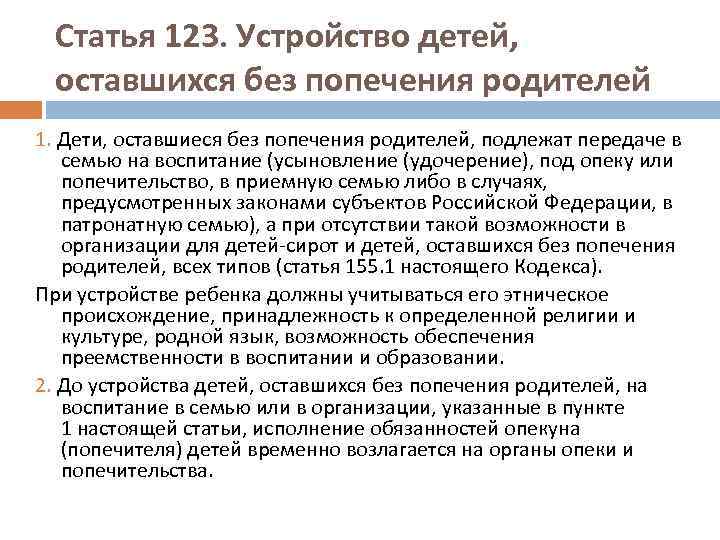 Статья 123. Устройство детей, оставшихся без попечения родителей

1. Дети, оставшиеся без попечения родителей, подлежат передаче в семью на воспитание (усыновление (удочерение), под опеку или попечительство, в приемную семью либо в случаях, предусмотренных законами субъектов Российской Федерации, в патронатную семью), а при отсутствии такой возможности в организации для детей-сирот и детей, оставшихся без попечения родителей, всех типов (статья 155.1 настоящего Кодекса).

При устройстве ребенка должны учитываться его этническое происхождение, принадлежность к определенной религии и культуре, родной язык, возможность обеспечения преемственности в воспитании и образовании.

2. До устройства детей, оставшихся без попечения родителей, на воспитание в семью или в организации, указанные в пункте 1 настоящей статьи, исполнение обязанностей опекуна (попечителя) детей временно возлагается на органы опеки и попечительства.